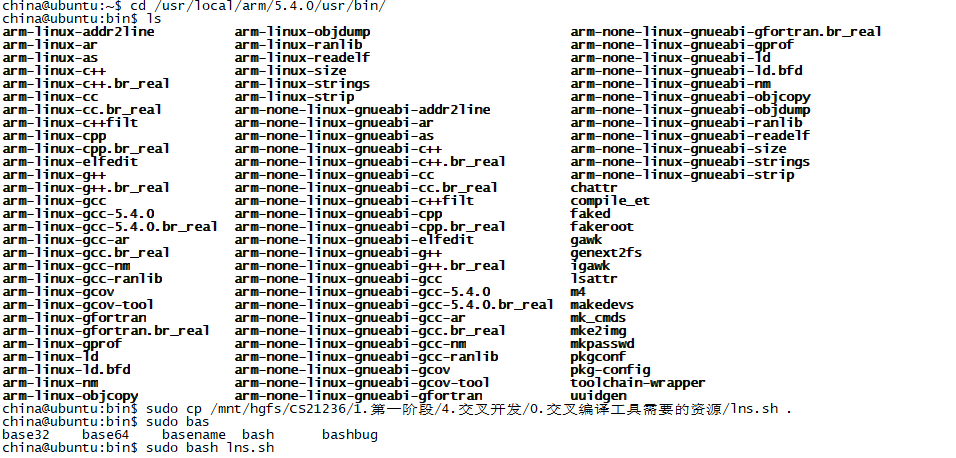 china@ubuntu:~$ cd /usr/local/arm/5.4.0/usr/bin/
china@ubuntu:bin$ ls
arm-linux-addr2line
arm-linux-ar
arm-linux-as
arm-linux-c++
arm-linux-c++.br_real
arm-linux-cc
arm-linux-cc.br_real
arm-linux-c++filt
arm-linux-cpp
arm-linux-cpp.br_real
arm-linux-elfedit
arm-linux-g++
arm-linux-g++.br_real
arm-linux-gcc
arm-linux-gcc-5.4.0
arm-linux-gcc-5.4.0.br_real
arm-linux-gcc-ar
arm-linux-gcc.br_real
arm-linux-gcc-nm
arm-linux-gcc-ranlib
arm-linux-gcov
arm-linux-gcov-tool
arm-linux-gfortran
arm-linux-gfortran.br_real
arm-linux-gprof
arm-linux-ld
arm-linux-ld.bfd
arm-linux-nm
arm-linux-objcopy
arm-linux-objdump
arm-linux-ranlib
arm-linux-readelf
arm-linux-size
arm-linux-strings
arm-linux-strip
arm-none-linux-gnueabi-addr2line
arm-none-linux-gnueabi-ar
arm-none-linux-gnueabi-as
arm-none-linux-gnueabi-c++
arm-none-linux-gnueabi-c++.br_real
arm-none-linux-gnueabi-cc
arm-none-linux-gnueabi-cc.br_real
arm-none-linux-gnueabi-c++filt
arm-none-linux-gnueabi-cpp
arm-none-linux-gnueabi-cpp.br_real
arm-none-linux-gnueabi-elfedit
arm-none-linux-gnueabi-g++
arm-none-linux-gnueabi-g++.br_real
arm-none-linux-gnueabi-gcc
arm-none-linux-gnueabi-gcc-5.4.0
arm-none-linux-gnueabi-gcc-5.4.0.br_real
arm-none-linux-gnueabi-gcc-ar
arm-none-linux-gnueabi-gcc.br_real
arm-none-linux-gnueabi-gcc-nm
arm-none-linux-gnueabi-gcc-ranlib
arm-none-linux-gnueabi-gcov
arm-none-linux-gnueabi-gcov-tool
arm-none-linux-gnueabi-gfortran
arm-none-linux-gnueabi-gfortran.br_real
arm-none-linux-gnueabi-gprof
arm-none-linux-gnueabi-ld
arm-none-linux-gnueabi-ld.bfd
arm-none-linux-gnueabi-nm
arm-none-linux-gnueabi-objcopy
arm-none-linux-gnueabi-objdump
arm-none-linux-gnueabi-ranlib
arm-none-linux-gnueabi-readelf
arm-none-linux-gnueabi-size
arm-none-linux-gnueabi-strings
arm-none-linux-gnueabi-strip
chattr
compile_et
faked
fakeroot
gawk
genext2fs
igawk
lsattr
m4
makedevs
mk_cmds
mke2img
mkpasswd
pkgconf
pkg-config
toolchain-wrapper
uuidgen
china@ubuntu:bin$ sudo cp /mnt/hgfs/cs21236/1.第一阶段/4.交叉开发/0.交叉编译工具需要的资源/lns.sh .
china@ubuntu:bin$ sudo bas
base32   base64   basename  bash   bashbug
china@ubuntu:bin$ sudo bash lns.sh